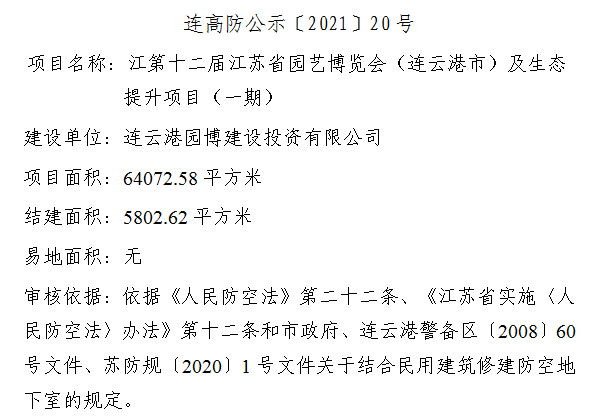 连高防公示〔2021〕20号

项目名称：江第十二届江苏省园艺博览会（连云港市）及生态提升项目（一期）

建设单位：连云港园博建设投资有限公司

项目面积：64072.58平方米

结建面积：5802.62平方米

易地面积：无

审核依据：依据《人民防空法》第二十二条、《江苏省实施〈人民防空法〉办法》第十二条和市政府、连云港警备区〔2008〕60号文件、苏防规〔2020〕1号文件关于结合民用建筑修建防空地下室的规定。